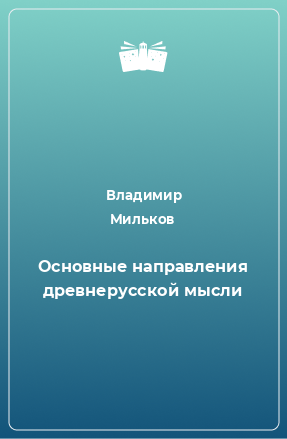 Владимир Мильков

Основные направления древнерусской мысли